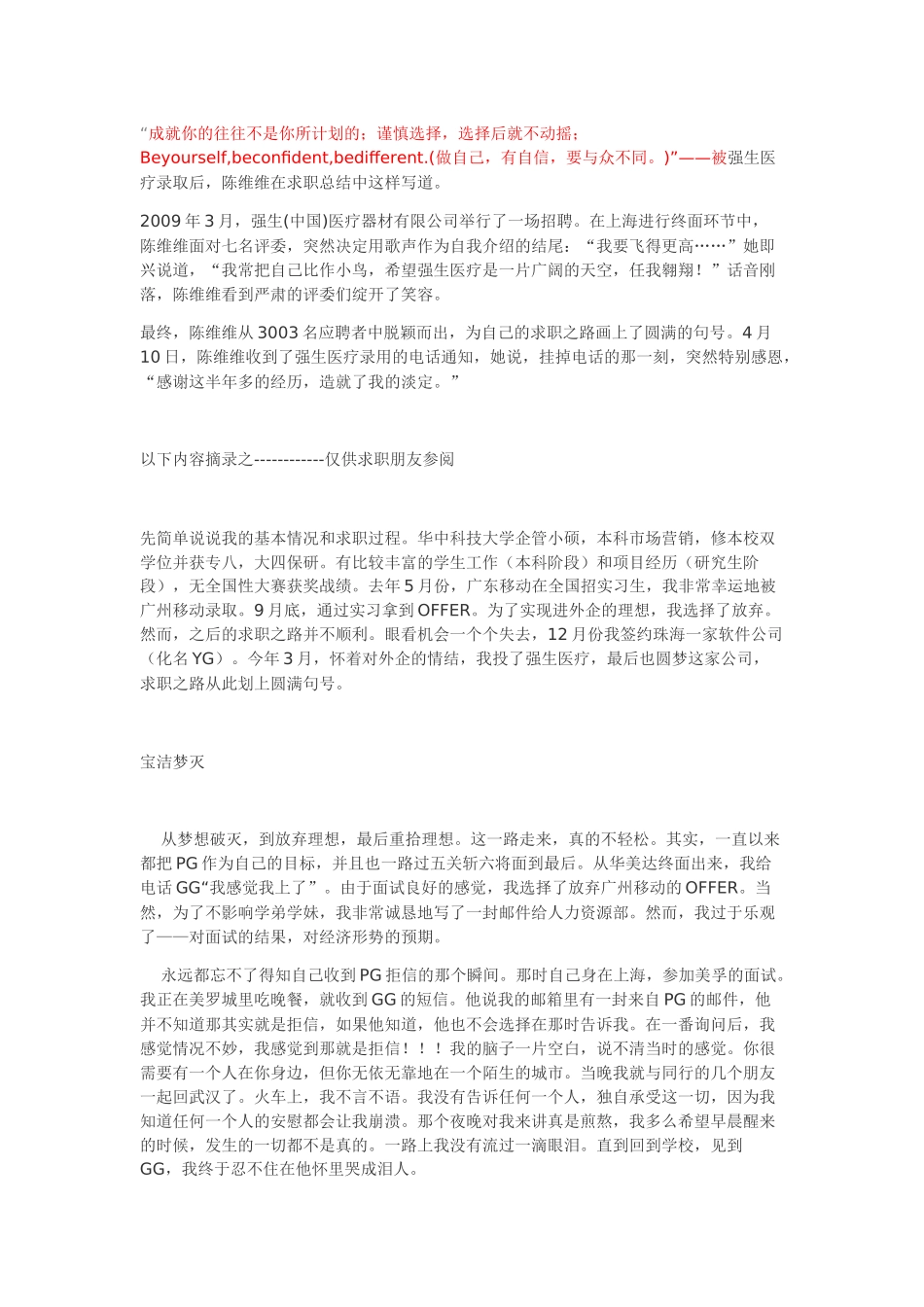 “成就你的往往不是你所计划的；谨慎选择，选择后就不动摇；Beyourself,beconfident,bedifferent.(做自己，有自信，要与众不同。)”——被强生医疗录取后，陈维维在求职总结中这样写道。

2009 年 3 月，强生(中国)医疗器材有限公司举行了一场招聘。在上海进行终面环节中，陈维维面对七名评委，突然决定用歌声作为自我介绍的结尾：“我要飞得更高……”她即兴说道，“我常把自己比作小鸟，希望强生医疗是一片广阔的天空，任我翱翔！”话音刚落，陈维维看到严肃的评委们绽开了笑容。

最终，陈维维从 3003 名应聘者中脱颖而出，为自己的求职之路画上了圆满的句号。4 月 10 日，陈维维收到了强生医疗录用的电话通知，她说，挂掉电话的那一刻，突然特别感恩，“感谢这半年多的经历，造就了我的淡定。”

以下内容摘录之------------仅供求职朋友参阅

先简单说说我的基本情况和求职过程。华中科技大学企管小硕，本科市场营销，修本校双学位并获专八，大四保研。有比较丰富的学生工作（本科阶段）和项目经历（研究生阶段），无全国性大赛获奖战绩。去年 5 月份，广东移动在全国招实习生，我非常幸运地被广州移动录取。9 月底，通过实习拿到 OFFER。为了实现进外企的理想，我选择了放弃。然而，之后的求职之路并不顺利。眼看机会一个个失去，12 月份我签约珠海一家软件公司（化名 YG）。今年 3 月，怀着对外企的情结，我投了强生医疗，最后也圆梦这家公司，求职之路从此划上圆满句号。

宝洁梦灭

从梦想破灭，到放弃理想，最后重拾理想。这一路走来，真的不轻松。其实，一直以来都把 PG 作为自己的目标，并且也一路过五关斩六将面到最后。从华美达终面出来，我给电话 GG“我感觉我上了”。由于面试良好的感觉，我选择了放弃广州移动的 OFFER。当然，为了不影响学弟学妹，我非常诚恳地写了一封邮件给人力资源部。然而，我过于乐观了——对面试的结果，对经济形势的预期。

永远都忘不了得知自己收到 PG 拒信的那个瞬间。那时自己身在上海，参加美孚的面试。我正在美罗城里吃晚餐，就收到 GG 的短信。他说我的邮箱里有一封来自 PG 的邮件，他并不知道那其实就是拒信，如果他知道，他也不会选择在那时告诉我。在一番询问后，我感觉情况不妙，我感觉到那就是拒信！！！我的脑子一片空白，说不清当时的感觉。你很需要有一个人在你身边，但你无依无靠地在一个陌生的城市。当晚我就与同行的几个朋友一起回武汉了。火车上，我不言不语。我没有告诉任何一个人，独自承受这一切，因为我知道任何一个人的安慰都会让我崩溃。那个夜晚对我来讲真是煎熬，我多么希望早晨醒来的时候，发生的一切都不是真的。一路上我没有流过一滴眼泪。直到回到学校，见到 GG，我终于忍不住在他怀里哭成泪人。